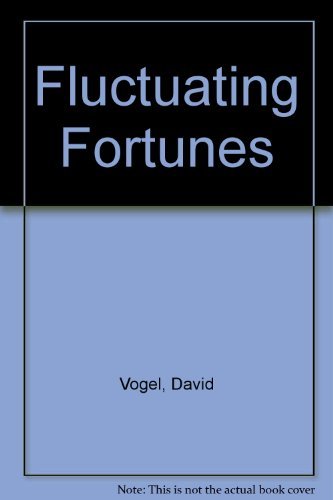 Fluctuating Fortunes

Vogel, David

Note: This is not the actual book cover